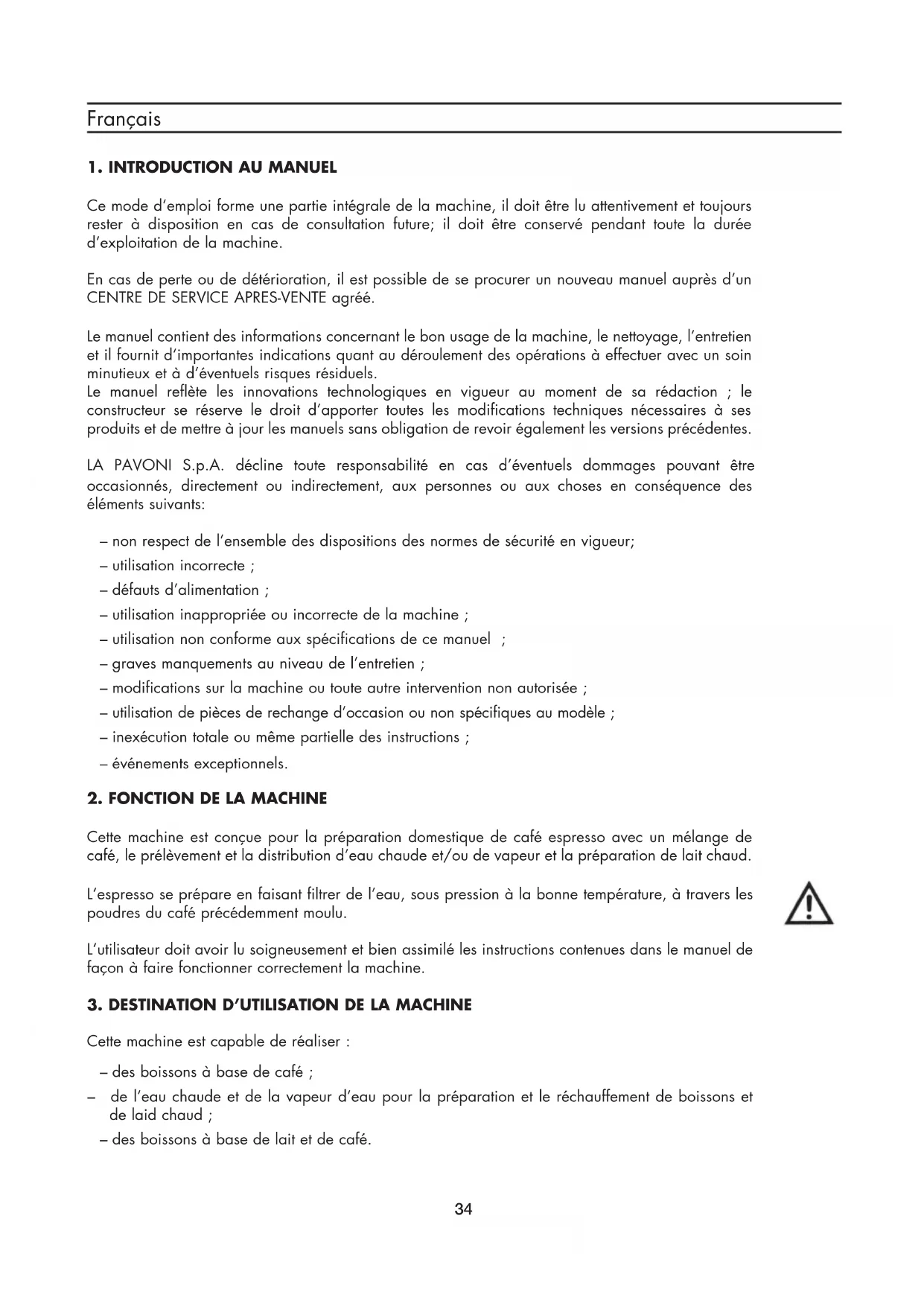 Français

**1. INTRODUCTION AU MANUEL**

Ce mode d'emploi forme une partie intégrale de la machine, il doit être lu attentivement et toujours rester à disposition en cas de consultation future; il doit être conservé pendant toute la durée d'exploitation de la machine.

En cas de perte ou de détérioration, il est possible de se procurer un nouveau manuel auprès d'un CENTRE DE SERVICE APRES-VENTE agréé.

Le manuel contient des informations concernant le bon usage de la machine, le nettoyage, l'entretien et il fournit d'importantes indications quant au déroulement des opérations à effectuer avec un soin minutieux et à d'éventuels risques résiduels.
Le manuel reflète les innovations technologiques en vigueur au moment de sa rédaction ; le constructeur se réserve le droit d'apporter toutes les modifications techniques nécessaires à ses produits et de mettre à jour les manuels sans obligation de revoir également les versions précédentes.

LA PAVONI S.p.A. décline toute responsabilité en cas d'éventuels dommages pouvant être occasionnés, directement ou indirectement, aux personnes ou aux choses en conséquence des éléments suivants:

– non respect de l'ensemble des dispositions des normes de sécurité en vigueur;
– utilisation incorrecte ;
– défauts d'alimentation ;
– utilisation inappropriée ou incorrecte de la machine ;
– utilisation non conforme aux spécifications de ce manuel ;
– graves manquements au niveau de l'entretien ;
– modifications sur la machine ou toute autre intervention non autorisée ;
– utilisation de pièces de rechange d'occasion ou non spécifiques au modèle ;
– inexécution totale ou même partielle des instructions ;
– événements exceptionnels.

**2. FONCTION DE LA MACHINE**

Cette machine est conçue pour la préparation domestique de café espresso avec un mélange de café, le prélèvement et la distribution d'eau chaude et/ou de vapeur et la préparation de lait chaud.

L'espresso se prépare en faisant filtrer de l'eau, sous pression à la bonne température, à travers les poudres du café précédemment moulu.

L'utilisateur doit avoir lu soigneusement et bien assimilé les instructions contenues dans le manuel de façon à faire fonctionner correctement la machine.

**3. DESTINATION D'UTILISATION DE LA MACHINE**

Cette machine est capable de réaliser :

– des boissons à base de café ;
– de l'eau chaude et de la vapeur d'eau pour la préparation et le réchauffement de boissons et de laid chaud ;
– des boissons à base de lait et de café.

34